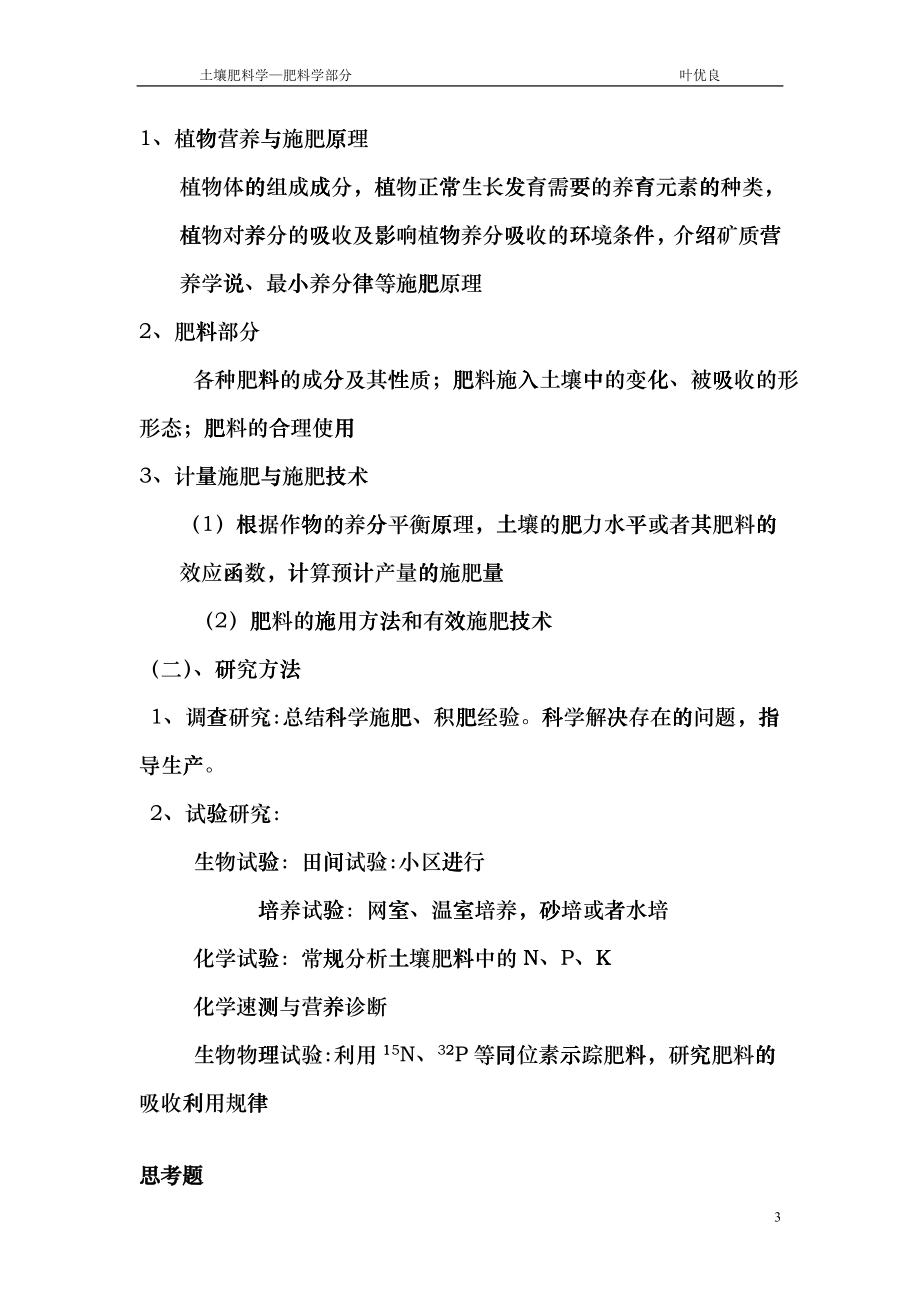 土壤肥料学—肥料学部分　　叶优良

1、植物营养与施肥原理

植物体的组成成分，植物正常生长发育需要的养育元素的种类，植物对养分的吸收及影响植物养分吸收的环境条件，介绍矿质营养学说、最小养分律等施肥原理

2、肥料部分

各种肥料的成分及其性质；肥料施入土壤中的变化、被吸收的形形态；肥料的合理使用

3、计量施肥与施肥技术

（1）根据作物的养分平衡原理，土壤的肥力水平或者其肥料的效应函数，计算预计产量的施肥量

（2）肥料的施用方法和有效施肥技术

（二）、研究方法

1、调查研究:总结科学施肥、积肥经验。科学解决存在的问题，指导生产。

2、试验研究:

生物试验: 田间试验:小区进行

培养试验: 网室、温室培养，砂培或者水培

化学试验: 常规分析土壤肥料中的 N、P、K

化学速测与营养诊断

生物物理试验:利用 $^{15}N$、$^{32}P$ 等同位素示踪肥料，研究肥料的吸收利用规律

思考题

3